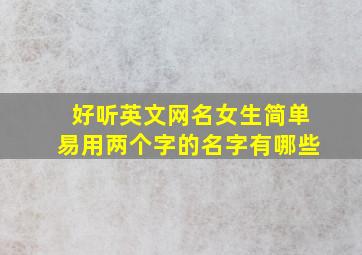 好听英文网名女生简单易用两个字的名字有哪些